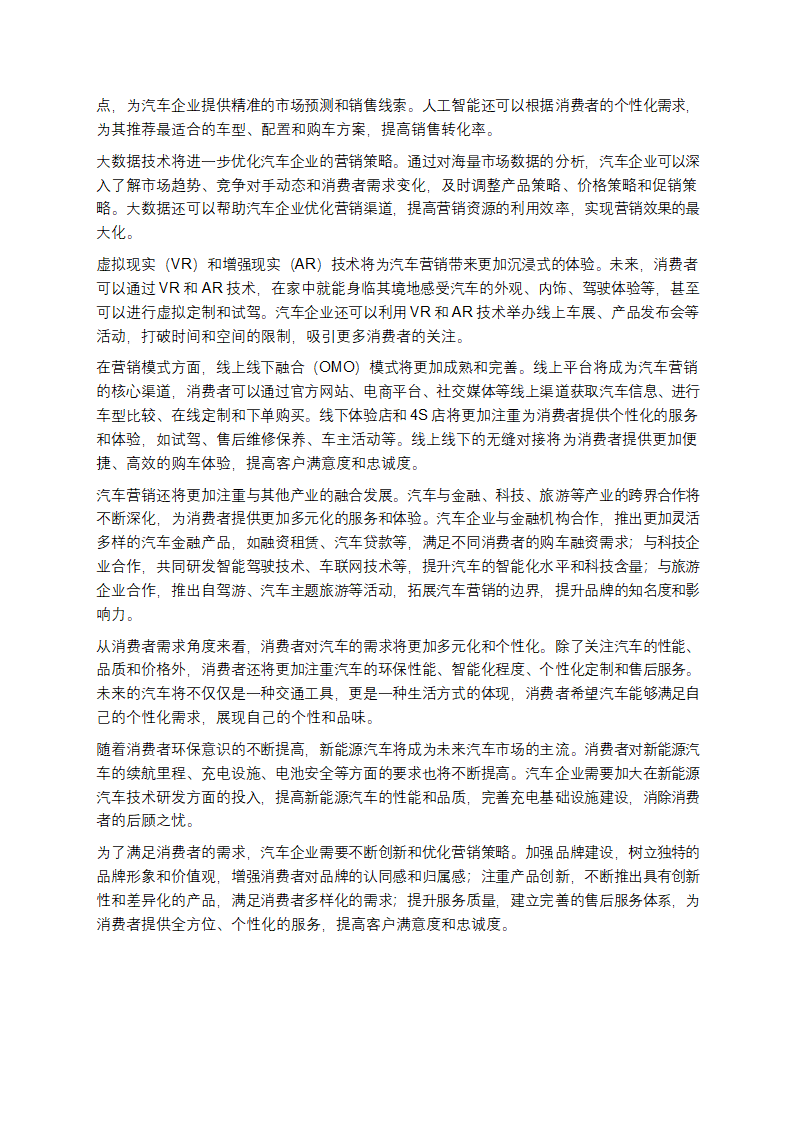 点，为汽车企业提供精准的市场预测和销售线索。人工智能还可以根据消费者的个性化需求，为其推荐最适合的车型、配置和购车方案，提高销售转化率。

大数据技术将进一步优化汽车企业的营销策略。通过对海量市场数据的分析，汽车企业可以深入了解市场趋势、竞争对手动态和消费者需求变化，及时调整产品策略、价格策略和促销策略。大数据还可以帮助汽车企业优化营销渠道，提高营销资源的利用效率，实现营销效果的最大化。

虚拟现实（VR）和增强现实（AR）技术将为汽车营销带来更加沉浸式的体验。未来，消费者可以通过 VR 和 AR 技术，在家中就能身临其境地感受汽车的外观、内饰、驾驶体验等，甚至可以进行虚拟定制和试驾。汽车企业还可以利用 VR 和 AR 技术举办线上车展、产品发布会等活动，打破时间和空间的限制，吸引更多消费者的关注。

在营销模式方面，线上线下融合（OMO）模式将更加成熟和完善。线上平台将成为汽车营销的核心渠道，消费者可以通过官方网站、电商平台、社交媒体等线上渠道获取汽车信息、进行车型比较、在线定制和下单购买。线下体验店和 4S 店将更加注重为消费者提供个性化的服务和体验，如试驾、售后维修保养、车主活动等。线上线下的无缝对接将为消费者提供更加便捷、高效的购车体验，提高客户满意度和忠诚度。

汽车营销还将更加注重与其他产业的融合发展。汽车与金融、科技、旅游等产业的跨界合作将不断深化，为消费者提供更加多元化的服务和体验。汽车企业与金融机构合作，推出更加灵活多样的汽车金融产品，如融资租赁、汽车贷款等，满足不同消费者的购车融资需求；与科技企业合作，共同研发智能驾驶技术、车联网技术等，提升汽车的智能化水平和科技含量；与旅游企业合作，推出自驾游、汽车主题旅游等活动，拓展汽车营销的边界，提升品牌的知名度和影响力。

从消费者需求角度来看，消费者对汽车的需求将更加多元化和个性化。除了关注汽车的性能、品质和价格外，消费者还将更加注重汽车的环保性能、智能化程度、个性化定制和售后服务。未来的汽车将不仅仅是一种交通工具，更是一种生活方式的体现，消费者希望汽车能够满足自己的个性化需求，展现自己的个性和品味。

随着消费者环保意识的不断提高，新能源汽车将成为未来汽车市场的主流。消费者对新能源汽车的续航里程、充电设施、电池安全等方面的要求也将不断提高。汽车企业需要加大在新能源汽车技术研发方面的投入，提高新能源汽车的性能和品质，完善充电基础设施建设，消除消费者的后顾之忧。

为了满足消费者的需求，汽车企业需要不断创新和优化营销策略。加强品牌建设，树立独特的品牌形象和价值观，增强消费者对品牌的认同感和归属感；注重产品创新，不断推出具有创新性和差异化的产品，满足消费者多样化的需求；提升服务质量，建立完善的售后服务体系，为消费者提供全方位、个性化的服务，提高客户满意度和忠诚度。